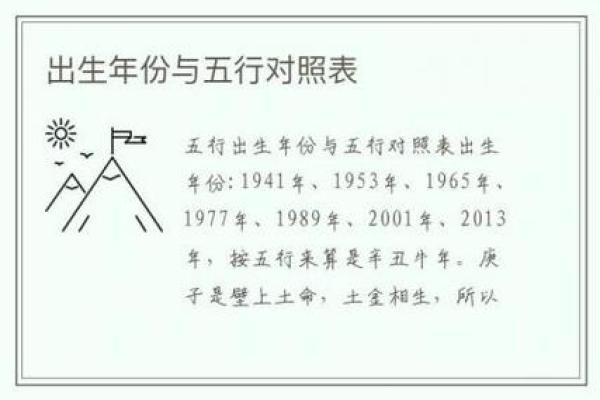 出生年份与五行对照表

五行出生年份与五行对照表出生年份：1941年、1953年、1965年、1977年、1989年、2001年、2013年，按五行来算是辛丑牛年。庚子是壁上土命，土金相生，所以